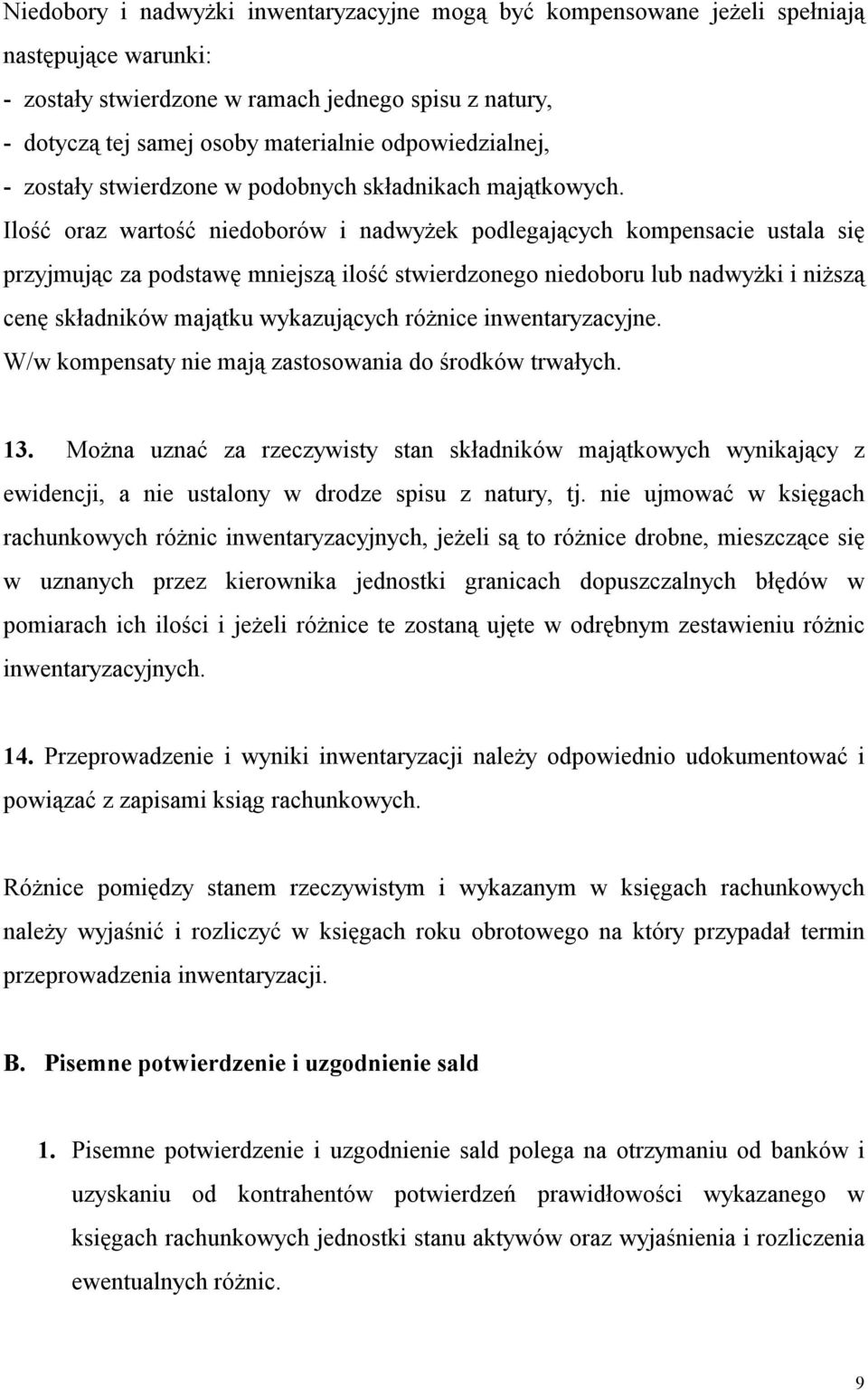 Niedobory i nadwyżki inwentaryzacyjne mogą być kompensowane jeżeli spełniają następujące warunki:
- zostały stwierdzone w ramach jednego spisu z natury,
- dotyczą tej samej osoby materialnie odpowiedzialnej,
- zostały stwierdzone w podobnych składnikach majątkowych.
Ilość oraz wartość niedoborów i nadwyżek podlegających kompensacie ustala się przyjmując za podstawę mniejszą ilość stwierdzonego niedoboru lub nadwyżki i niższą cenę składników majątku wykazujących różnice inwentaryzacyjne.
W/w kompensaty nie mają zastosowania do środków trwałych.

13. Można uznać za rzeczywisty stan składników majątkowych wynikający z ewidencji, a nie ustalony w drodze spisu z natury, tj. nie ujmować w księgach rachunkowych różnic inwentaryzacyjnych, jeżeli są to różnice drobne, mieszczące się w uznanych przez kierownika jednostki granicach dopuszczalnych błędów w pomiarach ich ilości i jeżeli różnice te zostaną ujęte w odrębnym zestawieniu różnic inwentaryzacyjnych.

14. Przeprowadzenie i wyniki inwentaryzacji należy odpowiednio udokumentować i powiązać z zapisami ksiąg rachunkowych.

Różnice pomiędzy stanem rzeczywistym i wykazanym w księgach rachunkowych należy wyjaśnić i rozliczyć w księgach roku obrotowego na który przypadał termin przeprowadzenia inwentaryzacji.

B. Pisemne potwierdzenie i uzgodnienie sald

1. Pisemne potwierdzenie i uzgodnienie sald polega na otrzymaniu od banków i uzyskaniu od kontrahentów potwierdzeń prawidłowości wykazanego w księgach rachunkowych jednostki stanu aktywów oraz wyjaśnienia i rozliczenia ewentualnych różnic.

9